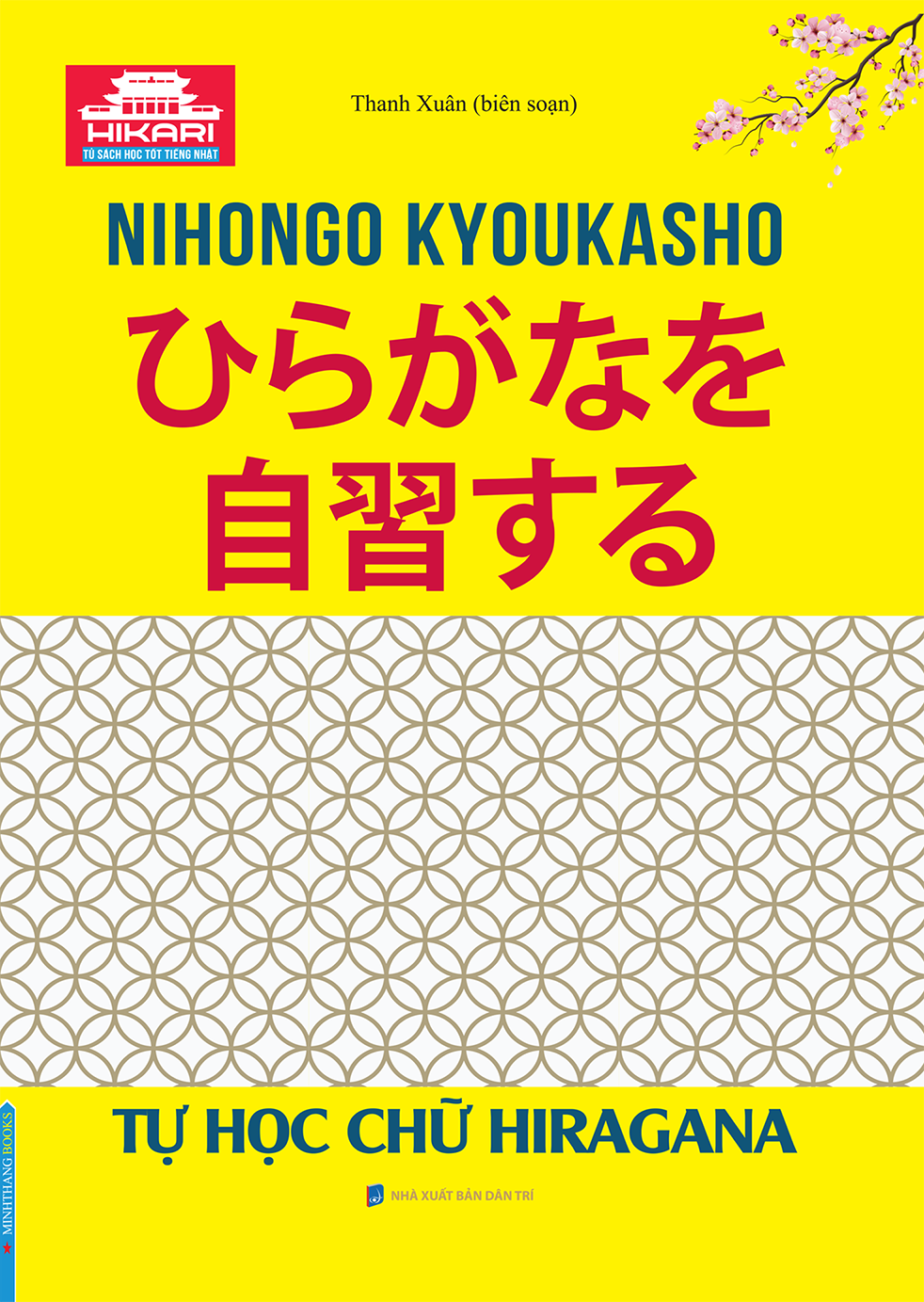 HIKARI
TỦ SÁCH HỌC TỐT TIẾNG NHẬT

Thanh Xuân (biên soạn)

NIHONGO KYOUKASHO

ひらがなを
自習する

TỰ HỌC CHỮ HIRAGANA

NHÀ XUẤT BẢN DÂN TRÍ

MINHTHANG BOOKS